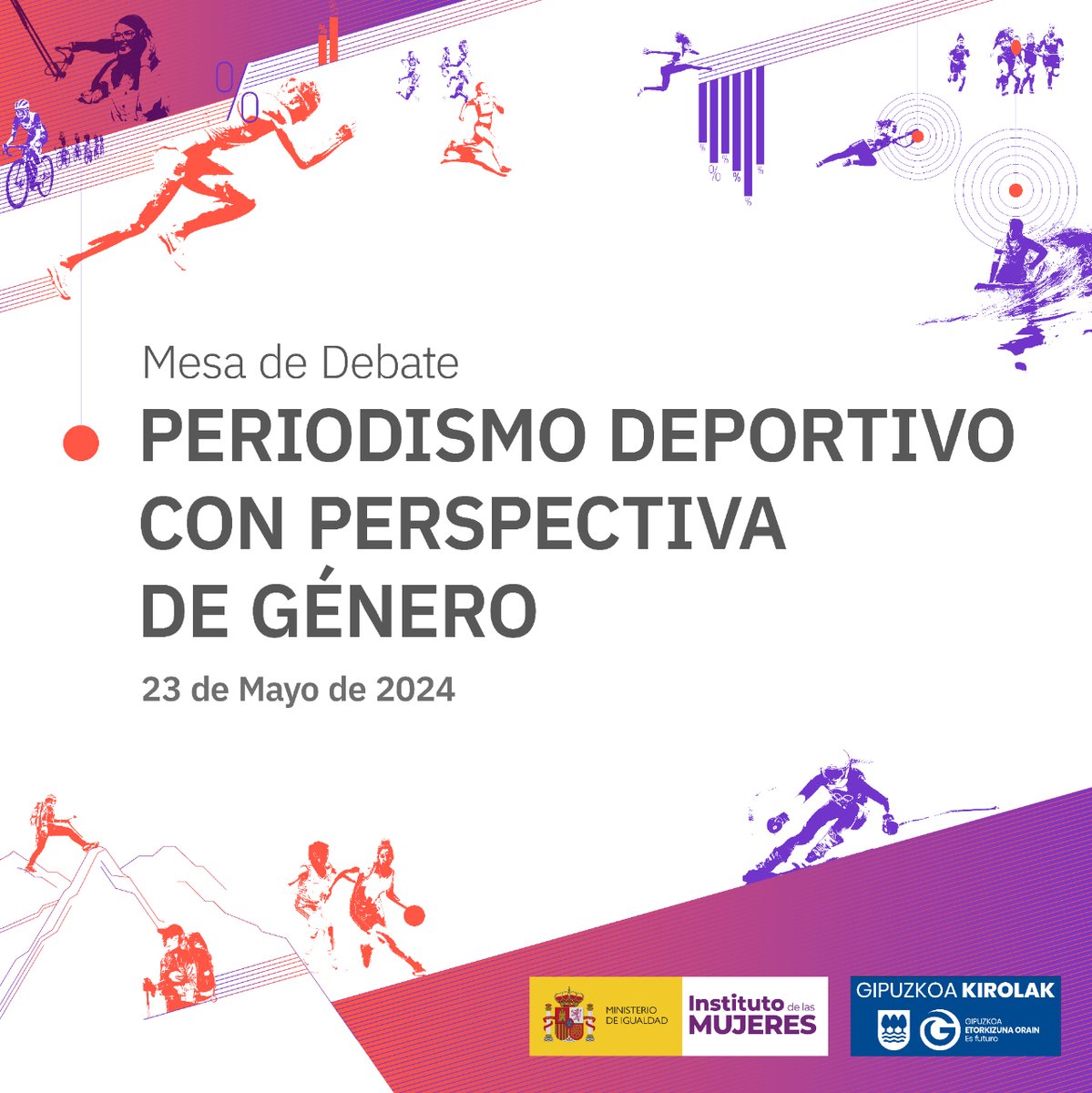 Mesa de Debate

PERIODISMO DEPORTIVO CON PERSPECTIVA DE GÉNERO

23 de Mayo de 2024

MINISTERIO DE IGUALDAD

Instituto de las MUJERES

GIPUZKOA KIROLAK

GIPUZKOA ETORKIZUNA ORAIN Es futuro